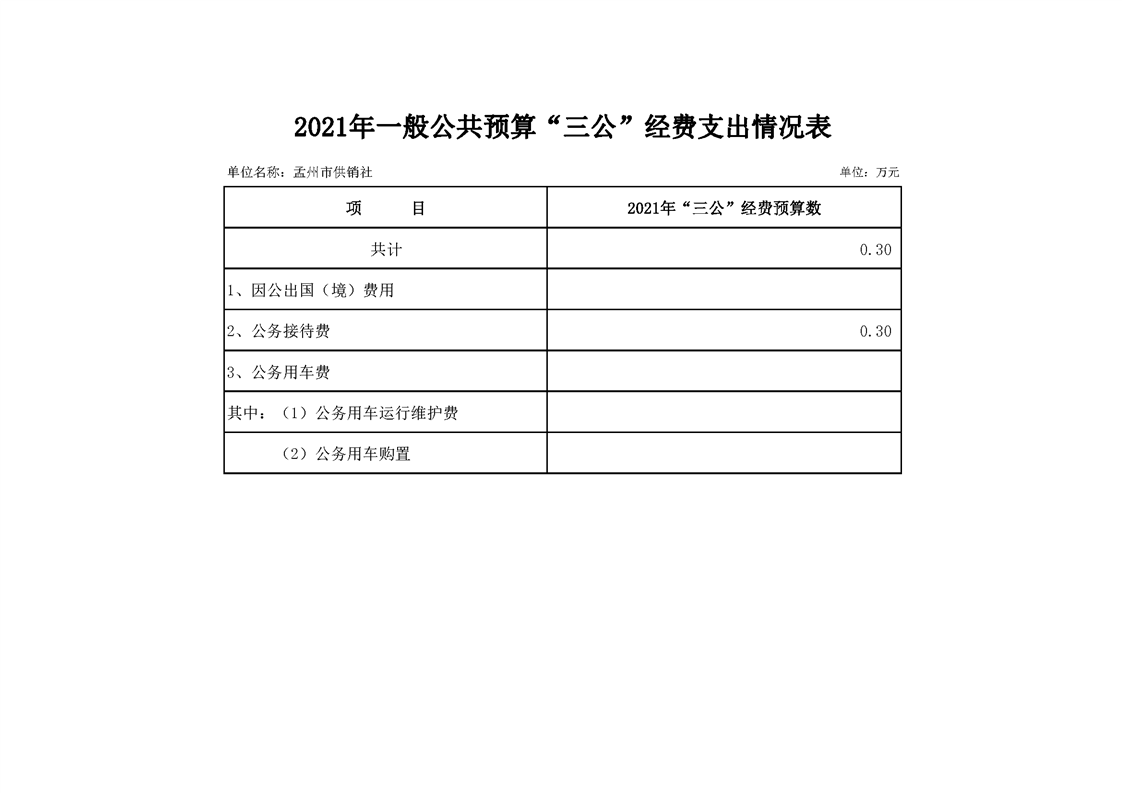 2021年一般公共预算“三公”经费支出情况表

单位名称：孟州市供销社

单位：万元

| 项　　目 | 2021年“三公”经费预算数 |
|---|---|
| 共计 | 0.30 |
| 1、因公出国（境）费用 | |
| 2、公务接待费 | 0.30 |
| 3、公务用车费 | |
| 其中：（1）公务用车运行维护费 | |
| （2）公务用车购置 | |